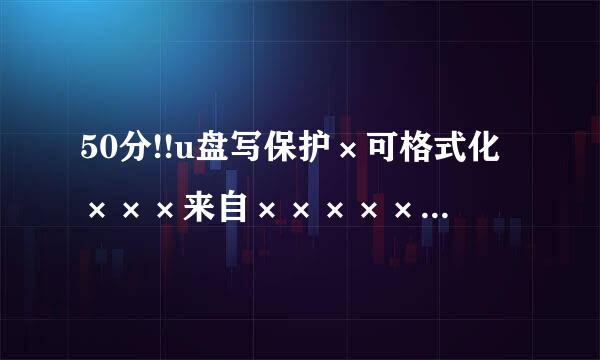 50分!!u盘写保护×可格式化×××来自×××××...